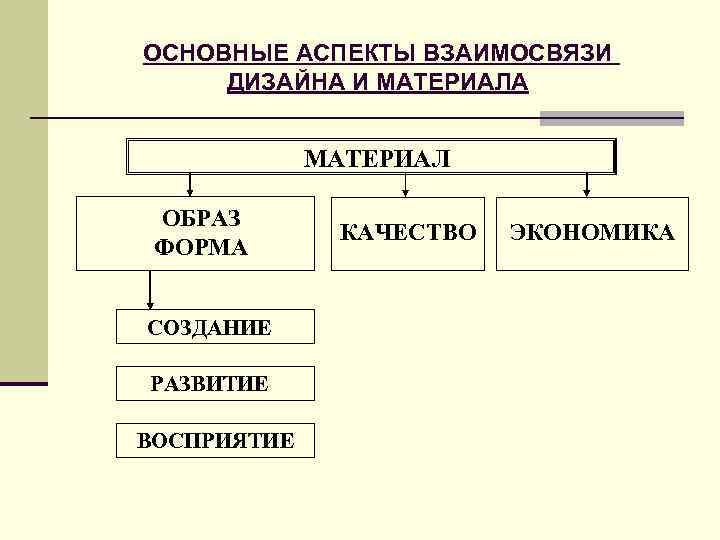 ОСНОВНЫЕ АСПЕКТЫ ВЗАИМОСВЯЗИ ДИЗАЙНА И МАТЕРИАЛА

МАТЕРИАЛ

ОБРАЗ ФОРМА

КАЧЕСТВО

ЭКОНОМИКА

СОЗДАНИЕ

РАЗВИТИЕ

ВОСПРИЯТИЕ